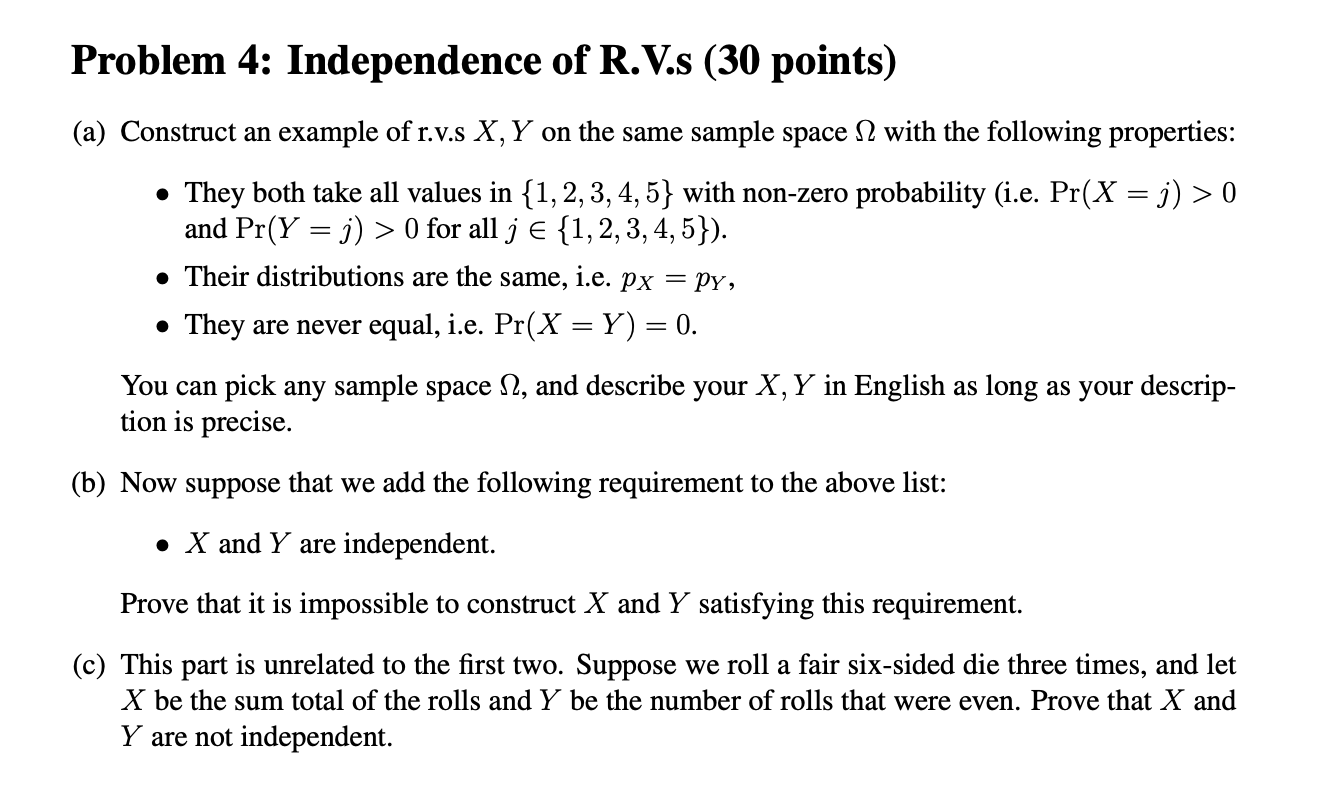 Problem 4: Independence of R.V.s (30 points)

(a) Construct an example of r.v.s $X, Y$ on the same sample space $\Omega$ with the following properties:

• They both take all values in $\{1, 2, 3, 4, 5\}$ with non-zero probability (i.e. $\Pr(X = j) > 0$ and $\Pr(Y = j) > 0$ for all $j \in \{1, 2, 3, 4, 5\}$).

• Their distributions are the same, i.e. $p_X = p_Y$,

• They are never equal, i.e. $\Pr(X = Y) = 0$.

You can pick any sample space $\Omega$, and describe your $X, Y$ in English as long as your description is precise.

(b) Now suppose that we add the following requirement to the above list:

• $X$ and $Y$ are independent.

Prove that it is impossible to construct $X$ and $Y$ satisfying this requirement.

(c) This part is unrelated to the first two. Suppose we roll a fair six-sided die three times, and let $X$ be the sum total of the rolls and $Y$ be the number of rolls that were even. Prove that $X$ and $Y$ are not independent.